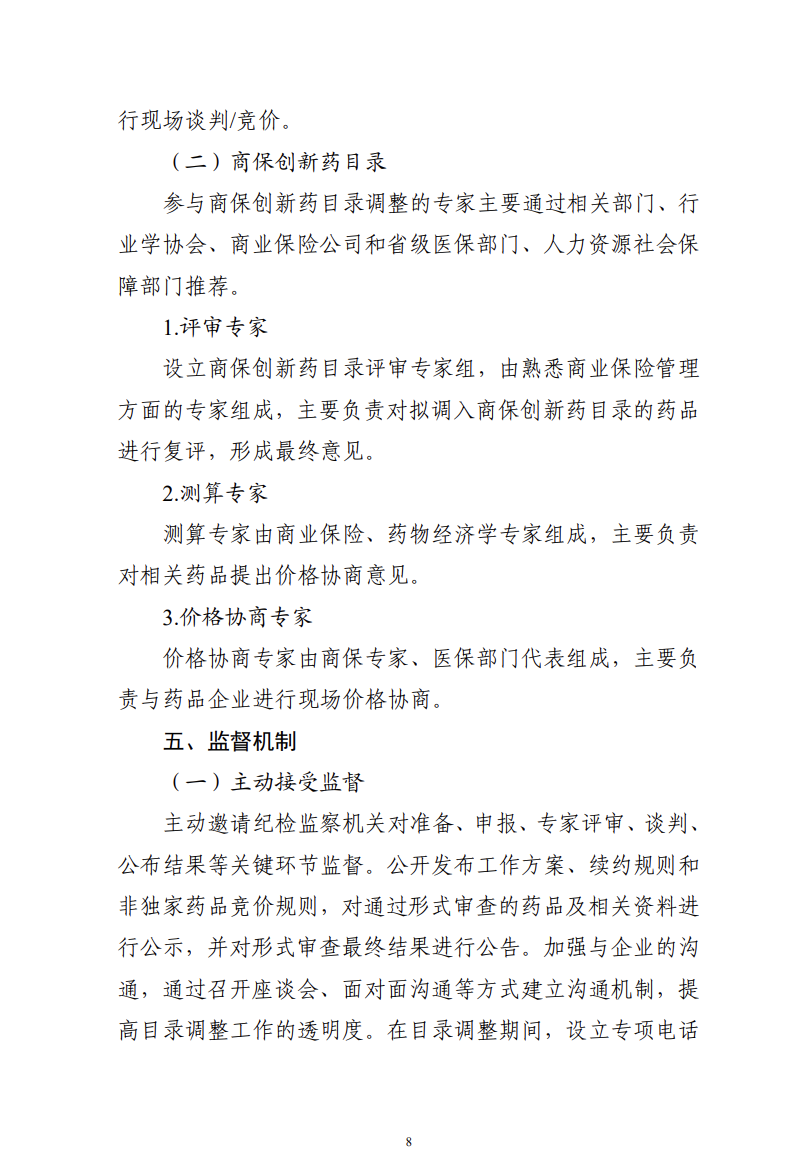 行现场谈判/竞价。

（二）商保创新药目录

参与商保创新药目录调整的专家主要通过相关部门、行业学协会、商业保险公司和省级医保部门、人力资源社会保障部门推荐。

1.评审专家

设立商保创新药目录评审专家组，由熟悉商业保险管理方面的专家组成，主要负责对拟调入商保创新药目录的药品进行复评，形成最终意见。

2.测算专家

测算专家由商业保险、药物经济学专家组成，主要负责对相关药品提出价格协商意见。

3.价格协商专家

价格协商专家由商保专家、医保部门代表组成，主要负责与药品企业进行现场价格协商。

五、监督机制

（一）主动接受监督

主动邀请纪检监察机关对准备、申报、专家评审、谈判、公布结果等关键环节监督。公开发布工作方案、续约规则和非独家药品竞价规则，对通过形式审查的药品及相关资料进行公示，并对形式审查最终结果进行公告。加强与企业的沟通，通过召开座谈会、面对面沟通等方式建立沟通机制，提高目录调整工作的透明度。在目录调整期间，设立专项电话

8